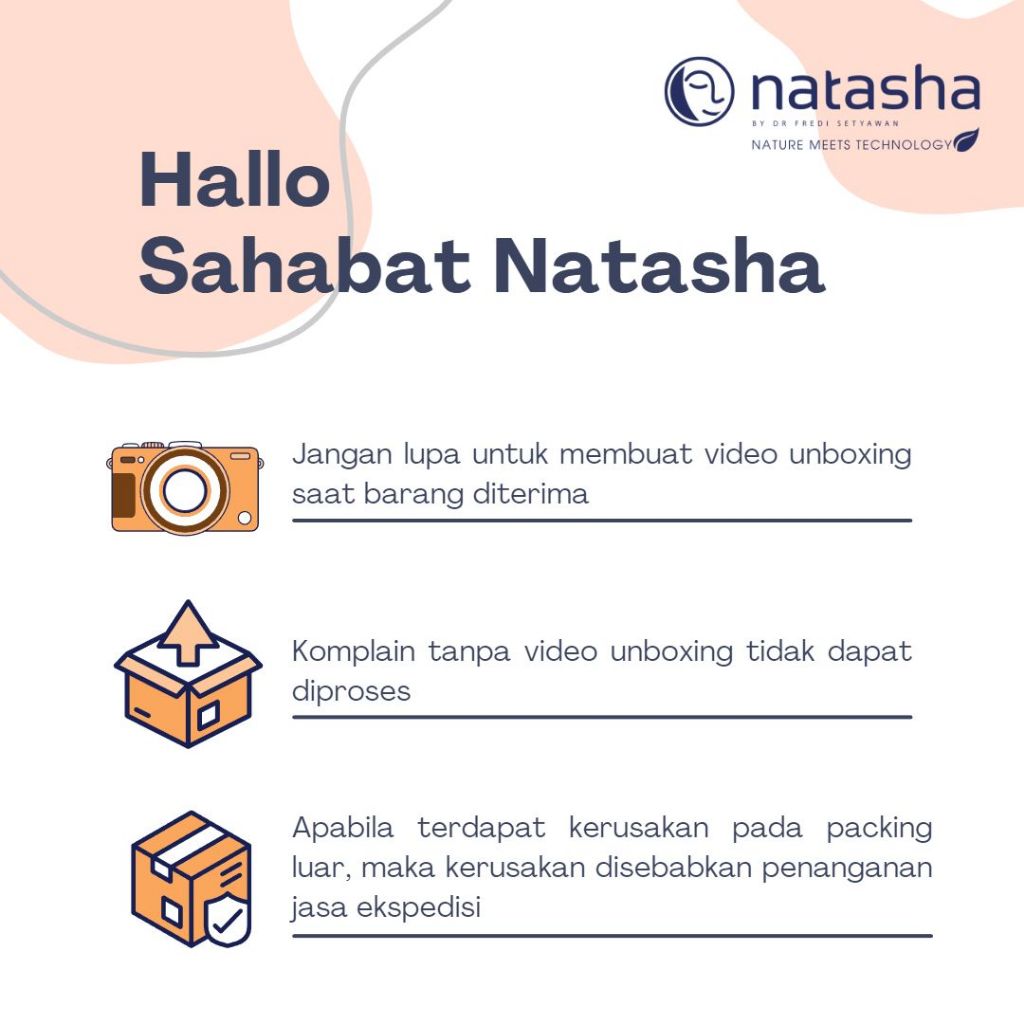 natasha
BY DR FREDI SETYAWAN
NATURE MEETS TECHNOLOGY

Hallo
Sahabat Natasha

Jangan lupa untuk membuat video unboxing saat barang diterima

Komplain tanpa video unboxing tidak dapat diproses

Apabila terdapat kerusakan pada packing luar, maka kerusakan disebabkan penanganan jasa ekspedisi